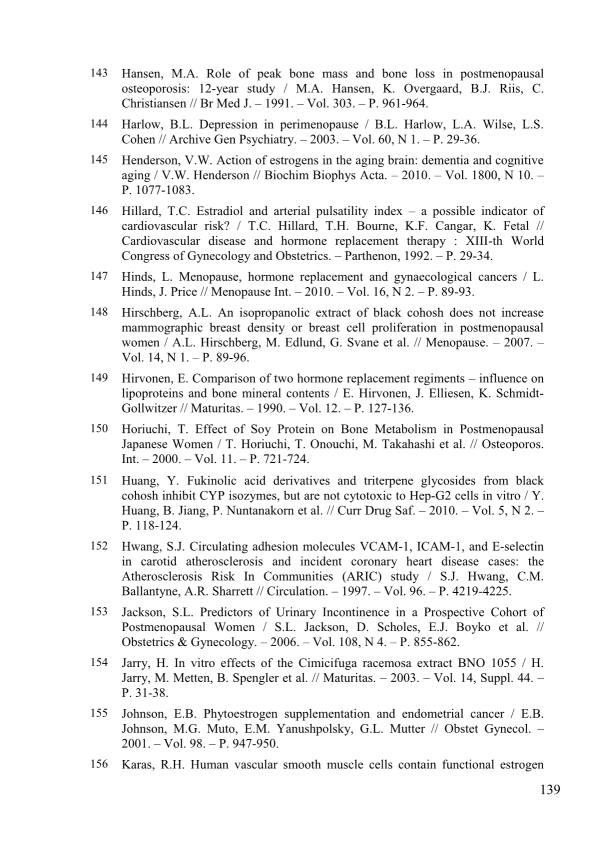 143 Hansen, M.A. Role of peak bone mass and bone loss in postmenopausal osteoporosis: 12-year study / M.A. Hansen, K. Overgaard, B.J. Riis, C. Christiansen // Br Med J. – 1991. – Vol. 303. – P. 961-964.

144 Harlow, B.L. Depression in perimenopause / B.L. Harlow, L.A. Wilse, L.S. Cohen // Archive Gen Psychiatry. – 2003. – Vol. 60, N 1. – P. 29-36.

145 Henderson, V.W. Action of estrogens in the aging brain: dementia and cognitive aging / V.W. Henderson // Biochim Biophys Acta. – 2010. – Vol. 1800, N 10. – P. 1077-1083.

146 Hillard, T.C. Estradiol and arterial pulsatility index – a possible indicator of cardiovascular risk? / T.C. Hillard, T.H. Bourne, K.F. Cangar, K. Fetal // Cardiovascular disease and hormone replacement therapy : XIII-th World Congress of Gynecology and Obstetrics. – Parthenon, 1992. – P. 29-34.

147 Hinds, L. Menopause, hormone replacement and gynaecological cancers / L. Hinds, J. Price // Menopause Int. – 2010. – Vol. 16, N 2. – P. 89-93.

148 Hirschberg, A.L. An isopropanolic extract of black cohosh does not increase mammographic breast density or breast cell proliferation in postmenopausal women / A.L. Hirschberg, M. Edlund, G. Svane et al. // Menopause. – 2007. – Vol. 14, N 1. – P. 89-96.

149 Hirvonen, E. Comparison of two hormone replacement regiments – influence on lipoproteins and bone mineral contents / E. Hirvonen, J. Elliesen, K. Schmidt-Gollwitzer // Maturitas. – 1990. – Vol. 12. – P. 127-136.

150 Horiuchi, T. Effect of Soy Protein on Bone Metabolism in Postmenopausal Japanese Women / T. Horiuchi, T. Onouchi, M. Takahashi et al. // Osteoporos. Int. – 2000. – Vol. 11. – P. 721-724.

151 Huang, Y. Fukinolic acid derivatives and triterpene glycosides from black cohosh inhibit CYP isozymes, but are not cytotoxic to Hep-G2 cells in vitro / Y. Huang, B. Jiang, P. Nuntanakorn et al. // Curr Drug Saf. – 2010. – Vol. 5, N 2. – P. 118-124.

152 Hwang, S.J. Circulating adhesion molecules VCAM-1, ICAM-1, and E-selectin in carotid atherosclerosis and incident coronary heart disease cases: the Atherosclerosis Risk In Communities (ARIC) study / S.J. Hwang, C.M. Ballantyne, A.R. Sharrett // Circulation. – 1997. – Vol. 96. – P. 4219-4225.

153 Jackson, S.L. Predictors of Urinary Incontinence in a Prospective Cohort of Postmenopausal Women / S.L. Jackson, D. Scholes, E.J. Boyko et al. // Obstetrics & Gynecology. – 2006. – Vol. 108, N 4. – P. 855-862.

154 Jarry, H. In vitro effects of the Cimicifuga racemosa extract BNO 1055 / H. Jarry, M. Metten, B. Spengler et al. // Maturitas. – 2003. – Vol. 14, Suppl. 44. – P. 31-38.

155 Johnson, E.B. Phytoestrogen supplementation and endometrial cancer / E.B. Johnson, M.G. Muto, E.M. Yanushpolsky, G.L. Mutter // Obstet Gynecol. – 2001. – Vol. 98. – P. 947-950.

156 Karas, R.H. Human vascular smooth muscle cells contain functional estrogen

139